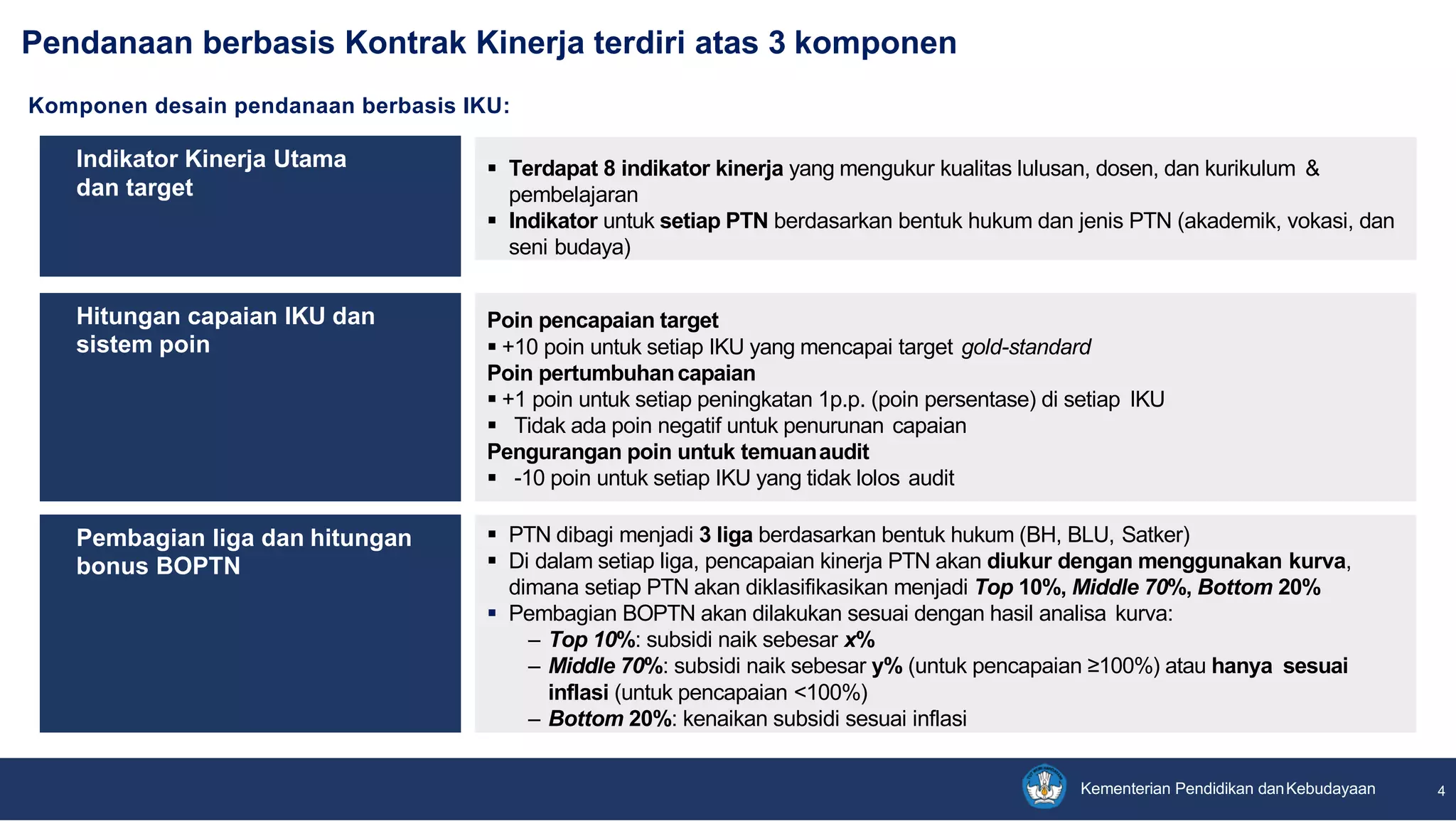 Pendanaan berbasis Kontrak Kinerja terdiri atas 3 komponen

Komponen desain pendanaan berbasis IKU:

Indikator Kinerja Utama dan target

▪ Terdapat 8 indikator kinerja yang mengukur kualitas lulusan, dosen, dan kurikulum & pembelajaran
▪ Indikator untuk setiap PTN berdasarkan bentuk hukum dan jenis PTN (akademik, vokasi, dan seni budaya)

Hitungan capaian IKU dan sistem poin

Poin pencapaian target
▪ +10 poin untuk setiap IKU yang mencapai target gold-standard
Poin pertumbuhan capaian
▪ +1 poin untuk setiap peningkatan 1p.p. (poin persentase) di setiap IKU
▪ Tidak ada poin negatif untuk penurunan capaian
Pengurangan poin untuk temuan audit
▪ -10 poin untuk setiap IKU yang tidak lolos audit

Pembagian liga dan hitungan bonus BOPTN

▪ PTN dibagi menjadi 3 liga berdasarkan bentuk hukum (BH, BLU, Satker)
▪ Di dalam setiap liga, pencapaian kinerja PTN akan diukur dengan menggunakan kurva, dimana setiap PTN akan diklasifikasikan menjadi Top 10%, Middle 70%, Bottom 20%
▪ Pembagian BOPTN akan dilakukan sesuai dengan hasil analisa kurva:
– Top 10%: subsidi naik sebesar x%
– Middle 70%: subsidi naik sebesar y% (untuk pencapaian ≥100%) atau hanya sesuai inflasi (untuk pencapaian <100%)
– Bottom 20%: kenaikan subsidi sesuai inflasi

Kementerian Pendidikan dan Kebudayaan

4